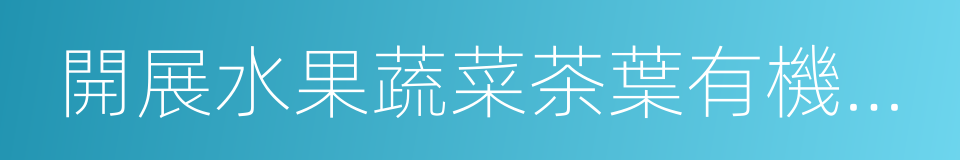 開展水果蔬菜茶葉有機...